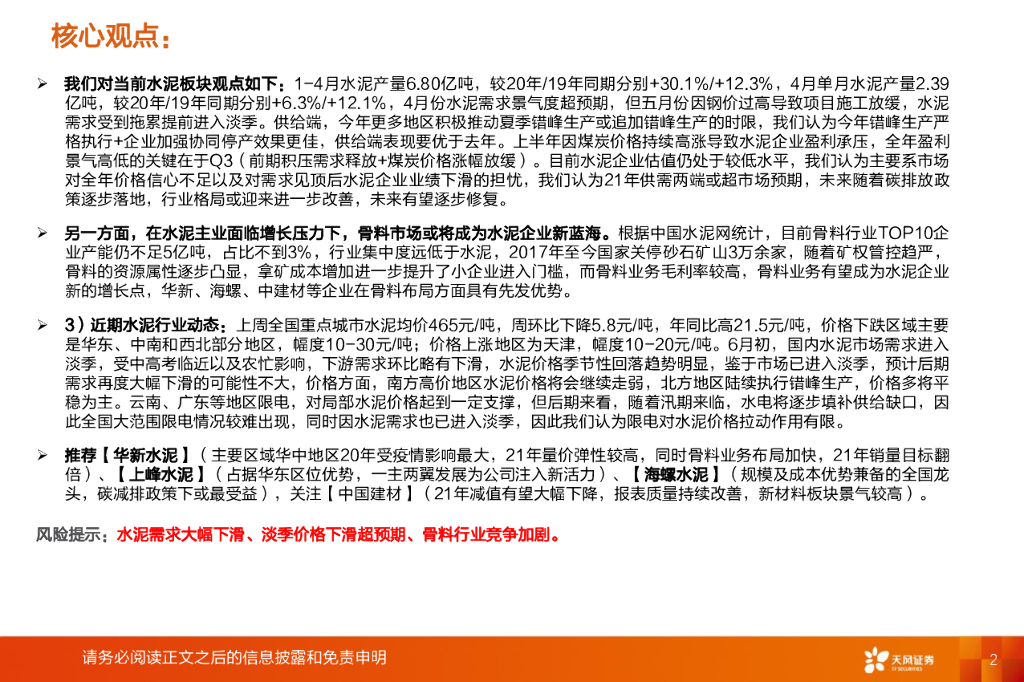 核心观点：

➢ 我们对当前水泥板块观点如下：1-4月水泥产量6.80亿吨，较20年/19年同期分别+30.1%/+12.3%，4月单月水泥产量2.39亿吨，较20年/19年同期分别+6.3%/+12.1%，4月份水泥需求景气度超预期，但五月份因钢价过高导致项目施工放缓，水泥需求受到拖累提前进入淡季。供给端，今年更多地区积极推动夏季错峰生产或追加错峰生产的时限，我们认为今年错峰生产严格执行+企业加强协同停产效果更佳，供给端表现要优于去年。上半年因煤炭价格持续高涨导致水泥企业盈利承压，全年盈利景气高低的关键在于Q3（前期积压需求释放+煤炭价格涨幅放缓）。目前水泥企业估值仍处于较低水平，我们认为主要系市场对全年价格信心不足以及对需求见顶后水泥企业业绩下滑的担忧，我们认为21年供需两端或超市场预期，未来随着碳排放政策逐步落地，行业格局或迎来进一步改善，未来有望逐步修复。

➢ 另一方面，在水泥主业面临增长压力下，骨料市场或将成为水泥企业新蓝海。根据中国水泥网统计，目前骨料行业TOP10企业产能仍不足5亿吨，占比不到3%，行业集中度远低于水泥，2017年至今国家关停砂石矿山3万余家，随着矿权管控趋严，骨料的资源属性逐步凸显，拿矿成本增加进一步提升了小企业进入门槛，而骨料业务毛利率较高，骨料业务有望成为水泥企业新的增长点，华新、海螺、中建材等企业在骨料布局方面具有先发优势。

➢ 3）近期水泥行业动态：上周全国重点城市水泥均价465元/吨，周环比下降5.8元/吨，年同比高21.5元/吨，价格下跌区域主要是华东、中南和西北部分地区，幅度10-30元/吨；价格上涨地区为天津，幅度10-20元/吨。6月初，国内水泥市场需求进入淡季，受中高考临近以及农忙影响，下游需求环比略有下滑，水泥价格季节性回落趋势明显，鉴于市场已进入淡季，预计后期需求再度大幅下滑的可能性不大，价格方面，南方高价地区水泥价格将会继续走弱，北方地区陆续执行错峰生产，价格多将平稳为主。云南、广东等地区限电，对局部水泥价格起到一定支撑，但后期来看，随着汛期来临，水电将逐步填补供给缺口，因此全国大范围限电情况较难出现，同时因水泥需求也已进入淡季，因此我们认为限电对水泥价格拉动作用有限。

➢ 推荐【华新水泥】（主要区域华中地区20年受疫情影响最大，21年量价弹性较高，同时骨料业务布局加快，21年销量目标翻倍）、【上峰水泥】（占据华东区位优势，一主两翼发展为公司注入新活力）、【海螺水泥】（规模及成本优势兼备的全国龙头，碳减排政策下或最受益），关注【中国建材】（21年减值有望大幅下降，报表质量持续改善，新材料板块景气较高）。

风险提示：水泥需求大幅下滑、淡季价格下滑超预期、骨料行业竞争加剧。

请务必阅读正文之后的信息披露和免责申明

天风证券 TF SECURITIES

2